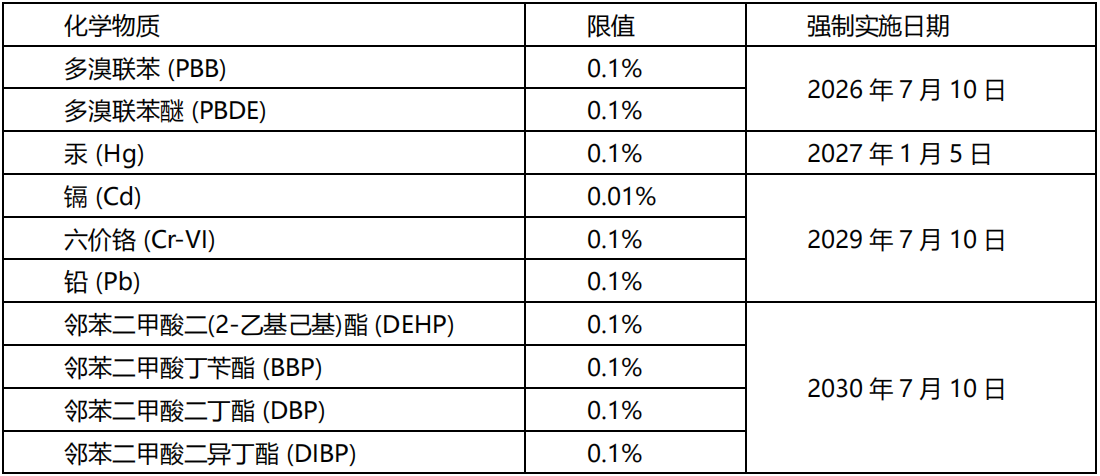 | 化学物质 | 限值 | 强制实施日期 |
|---|---|---|
| 多溴联苯 (PBB) | 0.1% | 2026年7月10日 |
| 多溴联苯醚 (PBDE) | 0.1% | |
| 汞 (Hg) | 0.1% | 2027年1月5日 |
| 镉 (Cd) | 0.01% | 2029年7月10日 |
| 六价铬 (Cr-VI) | 0.1% | |
| 铅 (Pb) | 0.1% | |
| 邻苯二甲酸二(2-乙基己基)酯 (DEHP) | 0.1% | 2030年7月10日 |
| 邻苯二甲酸丁苄酯 (BBP) | 0.1% | |
| 邻苯二甲酸二丁酯 (DBP) | 0.1% | |
| 邻苯二甲酸二异丁酯 (DIBP) | 0.1% | |